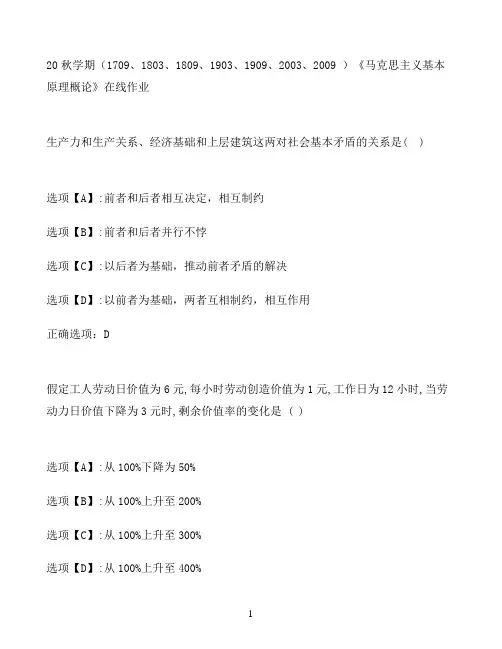 20 秋学期（1709、1803、1809、1903、1909、2003、2009 ）《马克思主义基本原理概论》在线作业

生产力和生产关系、经济基础和上层建筑这两对社会基本矛盾的关系是（ ）

选项【A】:前者和后者相互决定，相互制约

选项【B】:前者和后者并行不悖

选项【C】:以后者为基础，推动前者矛盾的解决

选项【D】:以前者为基础，两者互相制约，相互作用

正确选项：D

假定工人劳动日价值为 6 元,每小时劳动创造价值为 1 元,工作日为 12 小时,当劳动力日价值下降为 3 元时,剩余价值率的变化是（ ）

选项【A】:从 100%下降为 50%

选项【B】:从 100%上升至 200%

选项【C】:从 100%上升至 300%

选项【D】:从 100%上升至 400%

1